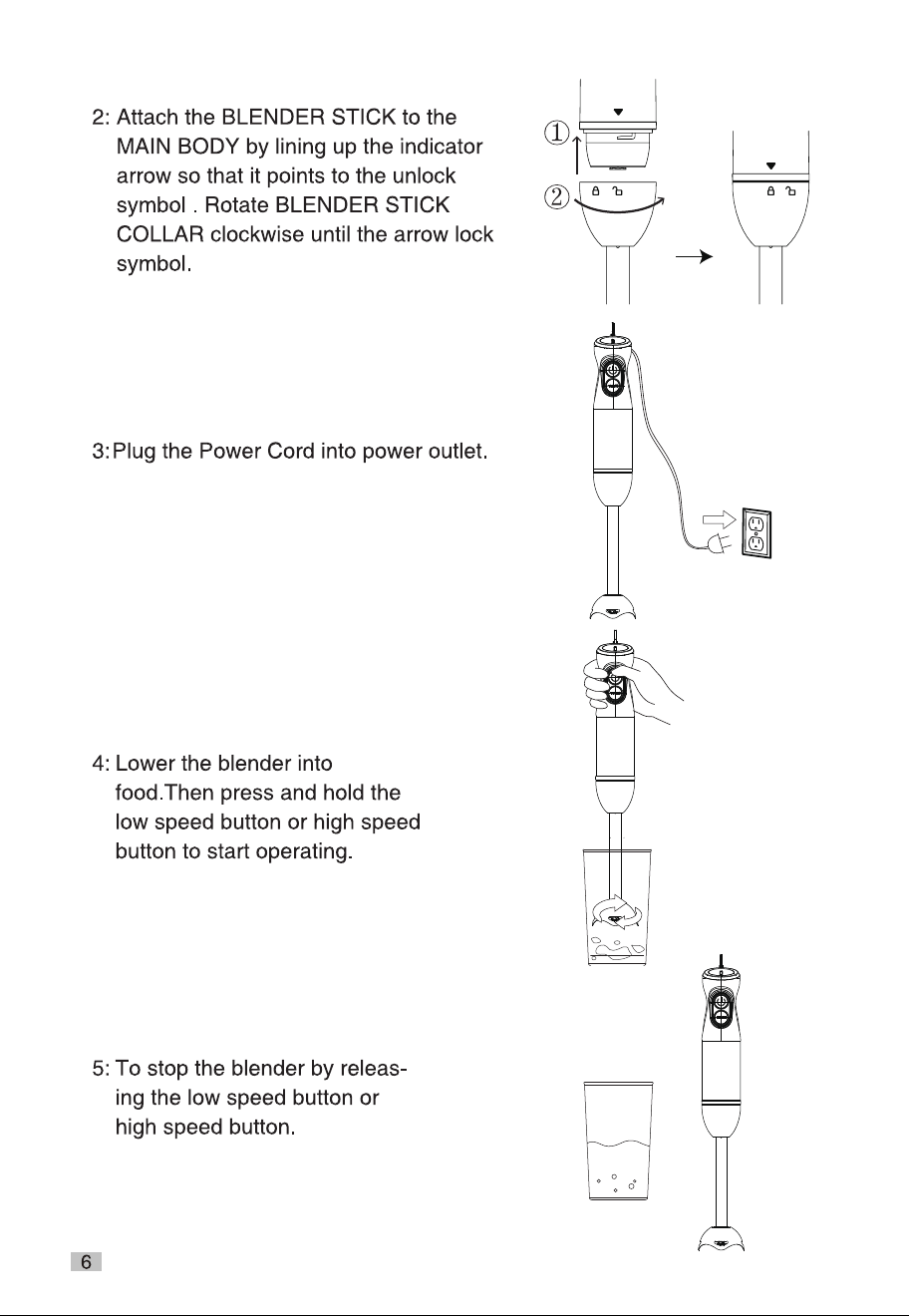 2: Attach the BLENDER STICK to the MAIN BODY by lining up the indicator arrow so that it points to the unlock symbol . Rotate BLENDER STICK COLLAR clockwise until the arrow lock symbol.

①

②

3:Plug the Power Cord into power outlet.

4: Lower the blender into food.Then press and hold the low speed button or high speed button to start operating.

5: To stop the blender by releasing the low speed button or high speed button.

6